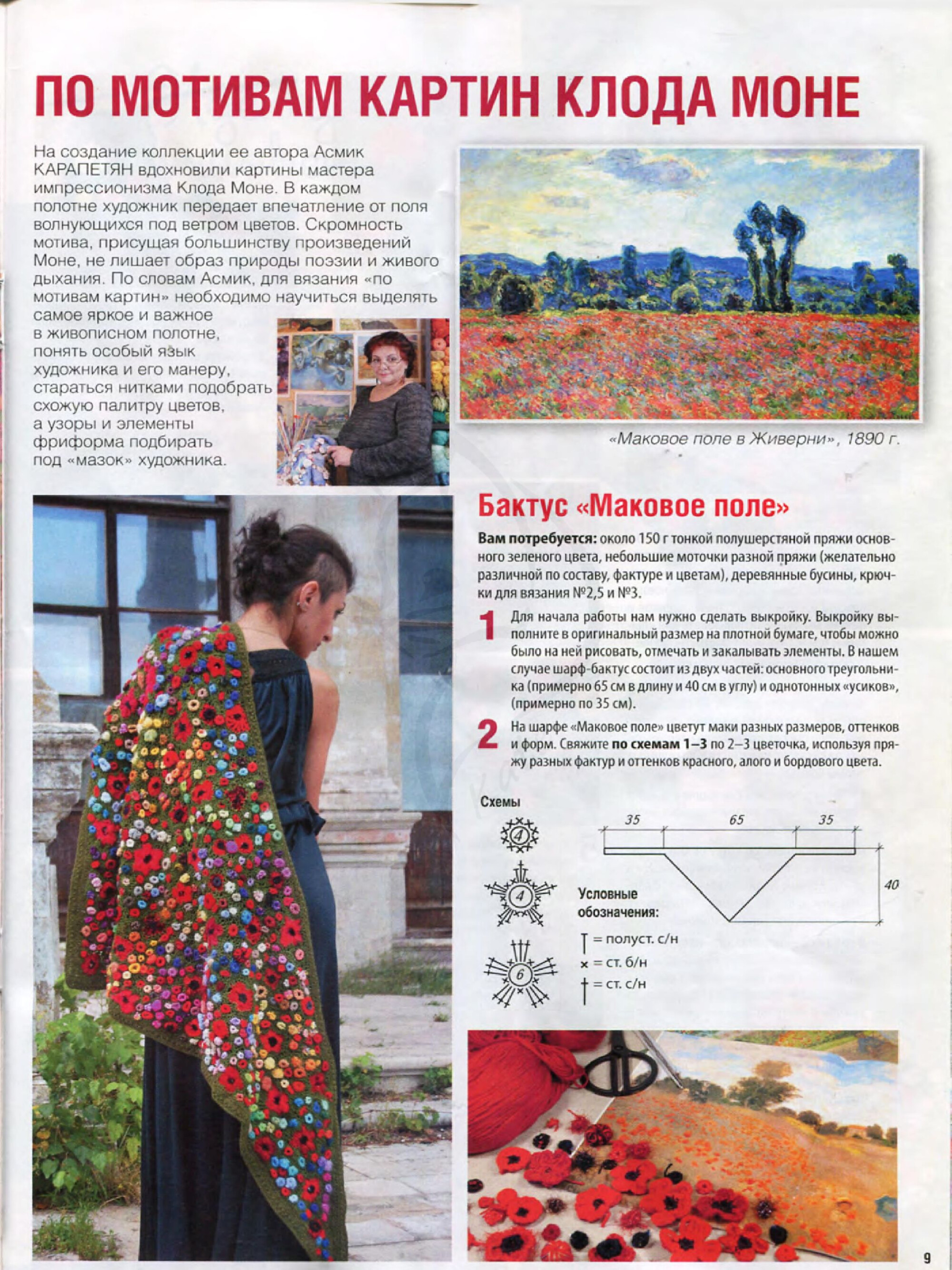 ПО МОТИВАМ КАРТИН КЛОДА МОНЕ

На создание коллекции ее автора Асмик КАРАПЕТЯН вдохновили картины мастера импрессионизма Клода Моне. В каждом полотне художник передает впечатление от поля волнующихся под ветром цветов. Скромность мотива, присущая большинству произведений Моне, не лишает образ природы поэзии и живого дыхания. По словам Асмик, для вязания «по мотивам картин» необходимо научиться выделять самое яркое и важное в живописном полотне, понять особый язык художника и его манеру, стараться нитками подобрать схожую палитру цветов, а узоры и элементы фриформа подбирать под «мазок» художника.

«Маковое поле в Живерни», 1890 г.

Бактус «Маковое поле»

Вам потребуется: около 150 г тонкой полушерстяной пряжи основного зеленого цвета, небольшие моточки разной пряжи (желательно различной по составу, фактуре и цветам), деревянные бусины, крючки для вязания №2,5 и №3.

1 Для начала работы нам нужно сделать выкройку. Выкройку выполните в оригинальный размер на плотной бумаге, чтобы можно было на ней рисовать, отмечать и закалывать элементы. В нашем случае шарф-бактус состоит из двух частей: основного треугольника (примерно 65 см в длину и 40 см в углу) и однотонных «усиков», (примерно по 35 см).

2 На шарфе «Маковое поле» цветут маки разных размеров, оттенков и форм. Свяжите по схемам 1–3 по 2–3 цветочка, используя пряжу разных фактур и оттенков красного, алого и бордового цвета.

Схемы

4
4
6

35 65 35
40

Условные обозначения:
= полуст. с/н
× = ст. б/н
= ст. с/н

9